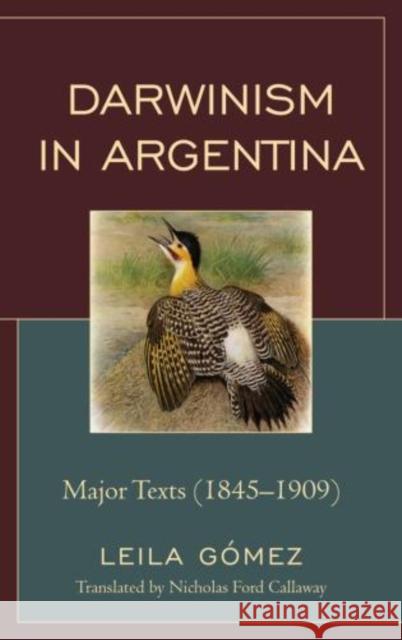 DARWINISM IN ARGENTINA

Major Texts (1845–1909)

LEILA GÓMEZ

Translated by Nicholas Ford Callaway